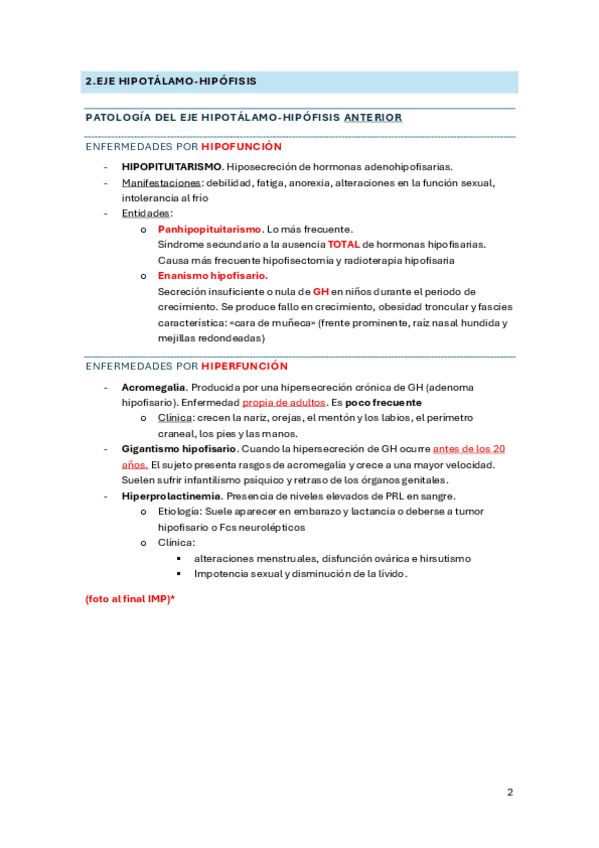 2.EJE HIPOTÁLAMO-HIPÓFISIS

PATOLOGÍA DEL EJE HIPOTÁLAMO-HIPÓFISIS ANTERIOR

ENFERMEDADES POR HIPOFUNCIÓN

- HIPOPITUITARISMO. Hiposecreción de hormonas adenohipofisarias.
- Manifestaciones: debilidad, fatiga, anorexia, alteraciones en la función sexual, intolerancia al frío
- Entidades:
  o Panhipopituitarismo. Lo más frecuente.
    Síndrome secundario a la ausencia TOTAL de hormonas hipofisarias.
    Causa más frecuente hipofisectomía y radioterapia hipofisaria
  o Enanismo hipofisario.
    Secreción insuficiente o nula de GH en niños durante el periodo de crecimiento. Se produce fallo en crecimiento, obesidad troncular y fascies característica: «cara de muñeca» (frente prominente, raíz nasal hundida y mejillas redondeadas)

ENFERMEDADES POR HIPERFUNCIÓN

- Acromegalia. Producida por una hipersecreción crónica de GH (adenoma hipofisario). Enfermedad propia de adultos. Es poco frecuente
  o Clínica: crecen la nariz, orejas, el mentón y los labios, el perímetro craneal, los pies y las manos.
- Gigantismo hipofisario. Cuando la hipersecreción de GH ocurre antes de los 20 años. El sujeto presenta rasgos de acromegalia y crece a una mayor velocidad. Suelen sufrir infantilismo psíquico y retraso de los órganos genitales.
- Hiperprolactinemia. Presencia de niveles elevados de PRL en sangre.
  o Etiología: Suele aparecer en embarazo y lactancia o deberse a tumor hipofisario o Fcs neurolépticos
  o Clínica:
    ▪ alteraciones menstruales, disfunción ovárica e hirsutismo
    ▪ Impotencia sexual y disminución de la lívido.

(foto al final IMP)*

2